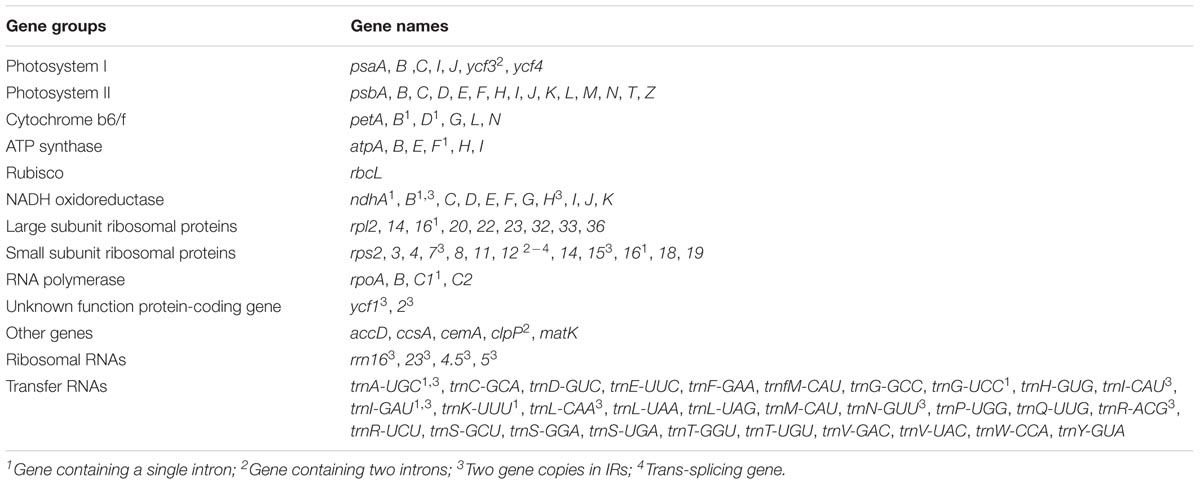 | Gene groups | Gene names |
|---|---|
| Photosystem I | psaA, B ,C, I, J, ycf3$^2$, ycf4 |
| Photosystem II | psbA, B, C, D, E, F, H, I, J, K, L, M, N, T, Z |
| Cytochrome b6/f | petA, B$^1$, D$^1$, G, L, N |
| ATP synthase | atpA, B, E, F$^1$, H, I |
| Rubisco | rbcL |
| NADH oxidoreductase | ndhA$^1$, B$^{1,3}$, C, D, E, F, G, H$^3$, I, J, K |
| Large subunit ribosomal proteins | rpl2, 14, 16$^1$, 20, 22, 23, 32, 33, 36 |
| Small subunit ribosomal proteins | rps2, 3, 4, 7$^3$, 8, 11, 12 $^{2-4}$, 14, 15$^3$, 16$^1$, 18, 19 |
| RNA polymerase | rpoA, B, C1$^1$, C2 |
| Unknown function protein-coding gene | ycf1$^3$, 2$^3$ |
| Other genes | accD, ccsA, cemA, clpP$^2$, matK |
| Ribosomal RNAs | rrn16$^3$, 23$^3$, 4.5$^3$, 5$^3$ |
| Transfer RNAs | trnA-UGC$^{1,3}$, trnC-GCA, trnD-GUC, trnE-UUC, trnF-GAA, trnfM-CAU, trnG-GCC, trnG-UCC$^1$, trnH-GUG, trnI-CAU$^3$, trnI-GAU$^{1,3}$, trnK-UUU$^1$, trnL-CAA$^3$, trnL-UAA, trnL-UAG, trnM-CAU, trnN-GUU$^3$, trnP-UGG, trnQ-UUG, trnR-ACG$^3$, trnR-UCU, trnS-GCU, trnS-GGA, trnS-UGA, trnT-GGU, trnT-UGU, trnV-GAC, trnV-UAC, trnW-CCA, trnY-GUA |

$^1$Gene containing a single intron; $^2$Gene containing two introns; $^3$Two gene copies in IRs; $^4$Trans-splicing gene.